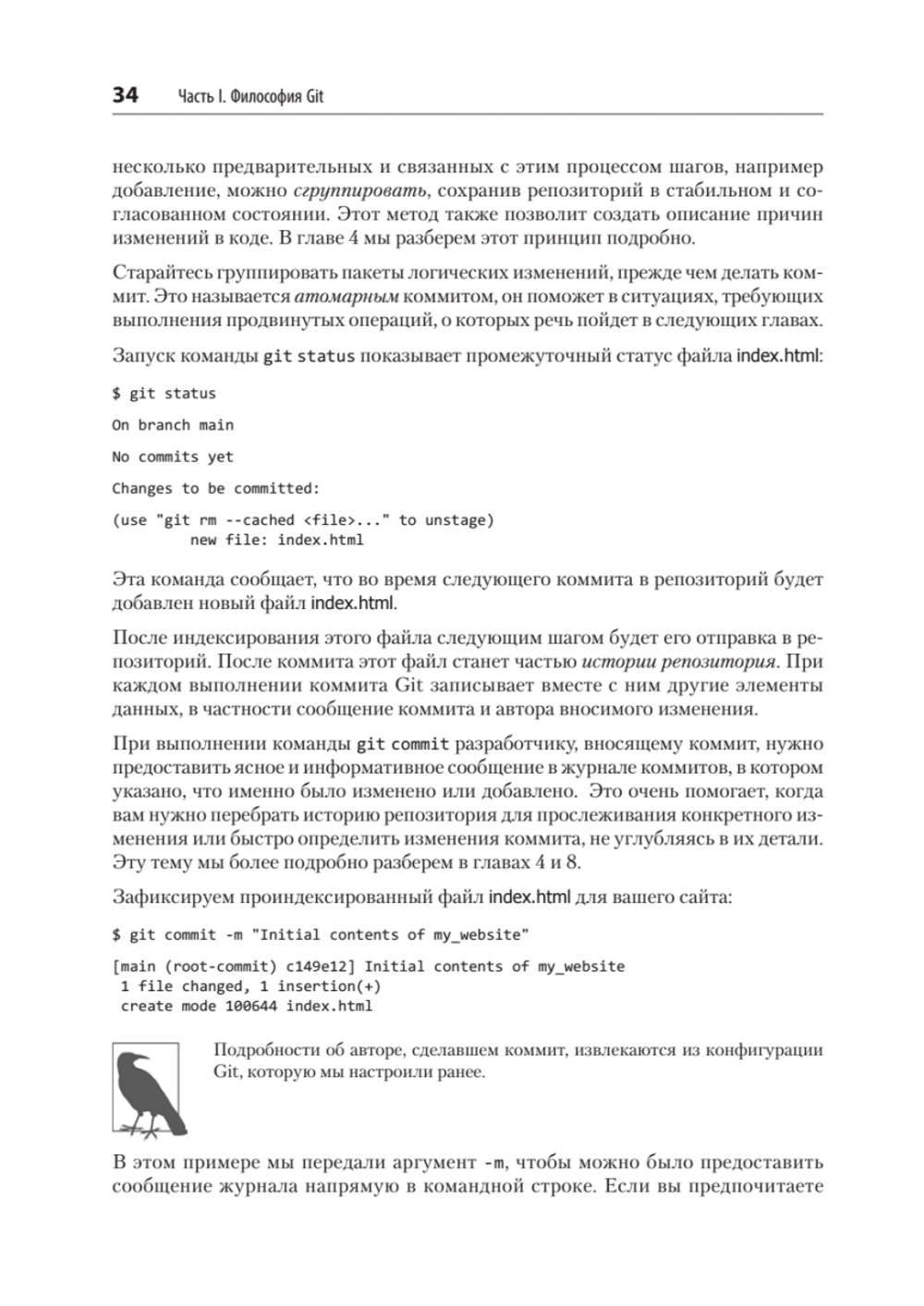 34 Часть I. Философия Git

несколько предварительных и связанных с этим процессом шагов, например добавление, можно сгруппировать, сохранив репозиторий в стабильном и согласованном состоянии. Этот метод также позволит создать описание причин изменений в коде. В главе 4 мы разберем этот принцип подробно.

Старайтесь группировать пакеты логических изменений, прежде чем делать коммит. Это называется атомарным коммитом, он поможет в ситуациях, требующих выполнения продвинутых операций, о которых речь пойдет в следующих главах.

Запуск команды git status показывает промежуточный статус файла index.html:

$ git status

On branch main

No commits yet

Changes to be committed:

(use "git rm --cached <file>..." to unstage)
        new file: index.html

Эта команда сообщает, что во время следующего коммита в репозиторий будет добавлен новый файл index.html.

После индексирования этого файла следующим шагом будет его отправка в репозиторий. После коммита этот файл станет частью истории репозитория. При каждом выполнении коммита Git записывает вместе с ним другие элементы данных, в частности сообщение коммита и автора вносимого изменения.

При выполнении команды git commit разработчику, вносящему коммит, нужно предоставить ясное и информативное сообщение в журнале коммитов, в котором указано, что именно было изменено или добавлено. Это очень помогает, когда вам нужно перебрать историю репозитория для прослеживания конкретного изменения или быстро определить изменения коммита, не углубляясь в их детали. Эту тему мы более подробно разберем в главах 4 и 8.

Зафиксируем проиндексированный файл index.html для вашего сайта:

$ git commit -m "Initial contents of my_website"

[main (root-commit) c149e12] Initial contents of my_website
 1 file changed, 1 insertion(+)
 create mode 100644 index.html

Подробности об авторе, сделавшем коммит, извлекаются из конфигурации Git, которую мы настроили ранее.

В этом примере мы передали аргумент -m, чтобы можно было предоставить сообщение журнала напрямую в командной строке. Если вы предпочитаете